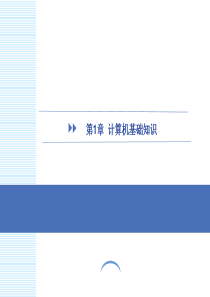 第1章 计算机基础知识